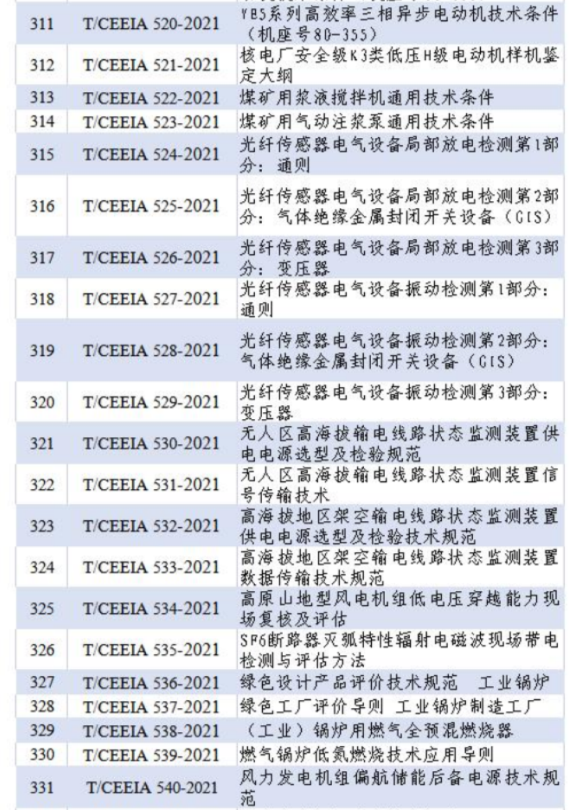 | 311 | T/CEEIA 520-2021 | YB5系列高效率三相异步电动机技术条件（机座号80-355） |
|---|---|---|
| 312 | T/CEEIA 521-2021 | 核电厂安全级K3类低压H级电动机样机鉴定大纲 |
| 313 | T/CEEIA 522-2021 | 煤矿用浆液搅拌机通用技术条件 |
| 314 | T/CEEIA 523-2021 | 煤矿用气动注浆泵通用技术条件 |
| 315 | T/CEEIA 524-2021 | 光纤传感器电气设备局部放电检测第1部分：通则 |
| 316 | T/CEEIA 525-2021 | 光纤传感器电气设备局部放电检测第2部分：气体绝缘金属封闭开关设备（GIS） |
| 317 | T/CEEIA 526-2021 | 光纤传感器电气设备局部放电检测第3部分：变压器 |
| 318 | T/CEEIA 527-2021 | 光纤传感器电气设备振动检测第1部分：通则 |
| 319 | T/CEEIA 528-2021 | 光纤传感器电气设备振动检测第2部分：气体绝缘金属封闭开关设备（GIS） |
| 320 | T/CEEIA 529-2021 | 光纤传感器电气设备振动检测第3部分：变压器 |
| 321 | T/CEEIA 530-2021 | 无人区高海拔输电线路状态监测装置供电电源选型及检验规范 |
| 322 | T/CEEIA 531-2021 | 无人区高海拔输电线路状态监测装置信号传输技术 |
| 323 | T/CEEIA 532-2021 | 高海拔地区架空输电线路状态监测装置供电电源选型及检验技术规范 |
| 324 | T/CEEIA 533-2021 | 高海拔地区架空输电线路状态监测装置数据传输技术规范 |
| 325 | T/CEEIA 534-2021 | 高原山地型风电机组低电压穿越能力现场复核及评估 |
| 326 | T/CEEIA 535-2021 | SF6断路器灭弧特性辐射电磁波现场带电检测与评估方法 |
| 327 | T/CEEIA 536-2021 | 绿色设计产品评价技术规范　工业锅炉 |
| 328 | T/CEEIA 537-2021 | 绿色工厂评价导则 工业锅炉制造工厂 |
| 329 | T/CEEIA 538-2021 | （工业）锅炉用燃气全预混燃烧器 |
| 330 | T/CEEIA 539-2021 | 燃气锅炉低氮燃烧技术应用导则 |
| 331 | T/CEEIA 540-2021 | 风力发电机组偏航储能后备电源技术规范 |